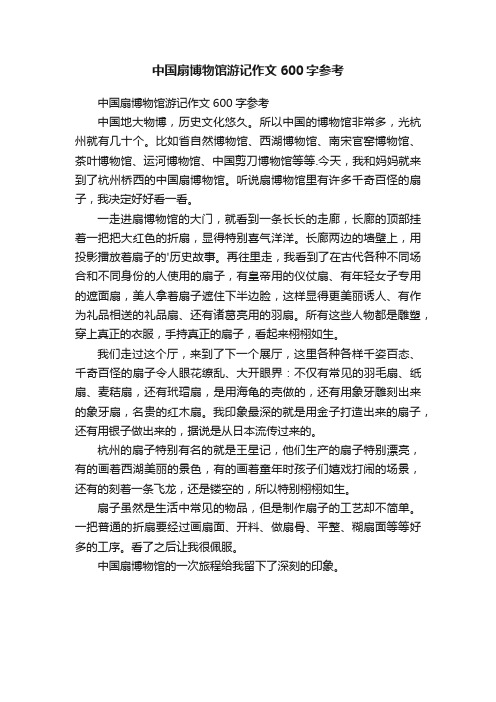 中国扇博物馆游记作文600字参考

中国扇博物馆游记作文600字参考

中国地大物博，历史文化悠久。所以中国的博物馆非常多，光杭州就有几十个。比如省自然博物馆、西湖博物馆、南宋官窑博物馆、茶叶博物馆、运河博物馆、中国剪刀博物馆等等.今天，我和妈妈就来到了杭州桥西的中国扇博物馆。听说扇博物馆里有许多千奇百怪的扇子，我决定好好看一看。

一走进扇博物馆的大门，就看到一条长长的走廊，长廊的顶部挂着一把把大红色的折扇，显得特别喜气洋洋。长廊两边的墙壁上，用投影播放着扇子的'历史故事。再往里走，我看到了在古代各种不同场合和不同身份的人使用的扇子，有皇帝用的仪仗扇、有年轻女子专用的遮面扇，美人拿着扇子遮住下半边脸，这样显得更美丽诱人、有作为礼品相送的礼品扇、还有诸葛亮用的羽扇。所有这些人物都是雕塑，穿上真正的衣服，手持真正的扇子，看起来栩栩如生。

我们走过这个厅，来到了下一个展厅，这里各种各样千姿百态、千奇百怪的扇子令人眼花缭乱、大开眼界：不仅有常见的羽毛扇、纸扇、麦秸扇，还有玳瑁扇，是用海龟的壳做的，还有用象牙雕刻出来的象牙扇，名贵的红木扇。我印象最深的就是用金子打造出来的扇子，还有用银子做出来的，据说是从日本流传过来的。

杭州的扇子特别有名的就是王星记，他们生产的扇子特别漂亮，有的画着西湖美丽的景色，有的画着童年时孩子们嬉戏打闹的场景，还有的刻着一条飞龙，还是镂空的，所以特别栩栩如生。

扇子虽然是生活中常见的物品，但是制作扇子的工艺却不简单。一把普通的折扇要经过画扇面、开料、做扇骨、平整、糊扇面等等好多的工序。看了之后让我很佩服。

中国扇博物馆的一次旅程给我留下了深刻的印象。